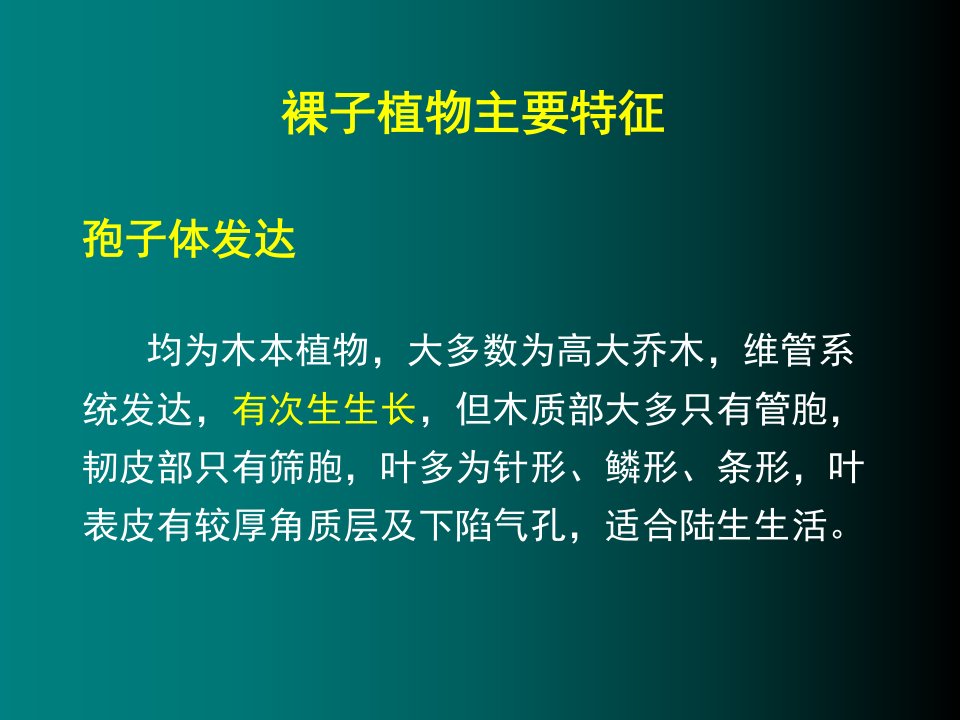 裸子植物主要特征

孢子体发达

均为木本植物，大多数为高大乔木，维管系统发达，有次生生长，但木质部大多只有管胞，韧皮部只有筛胞，叶多为针形、鳞形、条形，叶表皮有较厚角质层及下陷气孔，适合陆生生活。